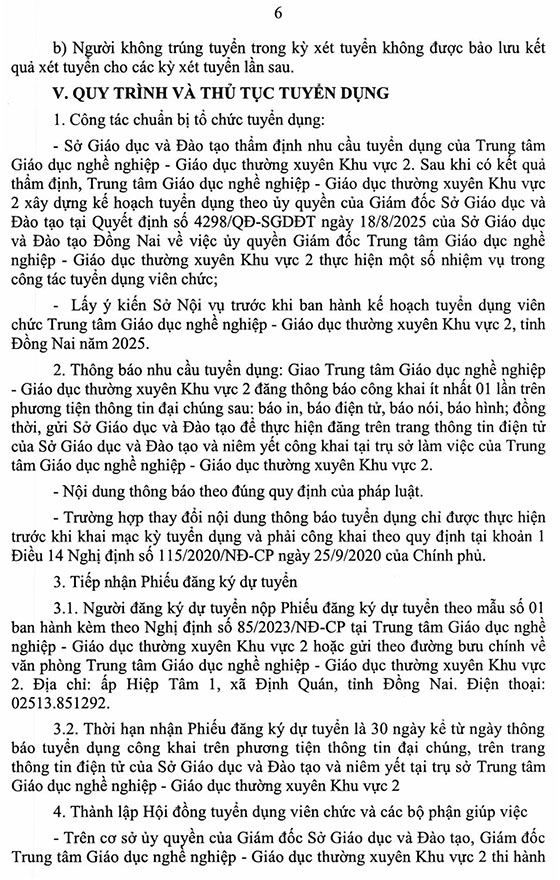 6

b) Người không trúng tuyển trong kỳ xét tuyển không được bảo lưu kết quả xét tuyển cho các kỳ xét tuyển lần sau.

V. QUY TRÌNH VÀ THỦ TỤC TUYỂN DỤNG

1. Công tác chuẩn bị tổ chức tuyển dụng:

- Sở Giáo dục và Đào tạo thẩm định nhu cầu tuyển dụng của Trung tâm Giáo dục nghề nghiệp - Giáo dục thường xuyên Khu vực 2. Sau khi có kết quả thẩm định, Trung tâm Giáo dục nghề nghiệp - Giáo dục thường xuyên Khu vực 2 xây dựng kế hoạch tuyển dụng theo ủy quyền của Giám đốc Sở Giáo dục và Đào tạo tại Quyết định số 4298/QĐ-SGDĐT ngày 18/8/2025 của Sở Giáo dục và Đào tạo Đồng Nai về việc ủy quyền Giám đốc Trung tâm Giáo dục nghề nghiệp - Giáo dục thường xuyên Khu vực 2 thực hiện một số nhiệm vụ trong công tác tuyển dụng viên chức;

- Lấy ý kiến Sở Nội vụ trước khi ban hành kế hoạch tuyển dụng viên chức Trung tâm Giáo dục nghề nghiệp - Giáo dục thường xuyên Khu vực 2, tỉnh Đồng Nai năm 2025.

2. Thông báo nhu cầu tuyển dụng: Giao Trung tâm Giáo dục nghề nghiệp - Giáo dục thường xuyên Khu vực 2 đăng thông báo công khai ít nhất 01 lần trên phương tiện thông tin đại chúng sau: báo in, báo điện tử, báo nói, báo hình; đồng thời, gửi Sở Giáo dục và Đào tạo để thực hiện đăng trên trang thông tin điện tử của Sở Giáo dục và Đào tạo và niêm yết công khai tại trụ sở làm việc của Trung tâm Giáo dục nghề nghiệp - Giáo dục thường xuyên Khu vực 2.

- Nội dung thông báo theo đúng quy định của pháp luật.

- Trường hợp thay đổi nội dung thông báo tuyển dụng chỉ được thực hiện trước khi khai mạc kỳ tuyển dụng và phải công khai theo quy định tại khoản 1 Điều 14 Nghị định số 115/2020/NĐ-CP ngày 25/9/2020 của Chính phủ.

3. Tiếp nhận Phiếu đăng ký dự tuyển

3.1. Người đăng ký dự tuyển nộp Phiếu đăng ký dự tuyển theo mẫu số 01 ban hành kèm theo Nghị định số 85/2023/NĐ-CP tại Trung tâm Giáo dục nghề nghiệp - Giáo dục thường xuyên Khu vực 2 hoặc gửi theo đường bưu chính về văn phòng Trung tâm Giáo dục nghề nghiệp - Giáo dục thường xuyên Khu vực 2. Địa chỉ: ấp Hiệp Tâm 1, xã Định Quán, tỉnh Đồng Nai. Điện thoại: 02513.851292.

3.2. Thời hạn nhận Phiếu đăng ký dự tuyển là 30 ngày kể từ ngày thông báo tuyển dụng công khai trên phương tiện thông tin đại chúng, trên trang thông tin điện tử của Sở Giáo dục và Đào tạo và niêm yết tại trụ sở Trung tâm Giáo dục nghề nghiệp - Giáo dục thường xuyên Khu vực 2

4. Thành lập Hội đồng tuyển dụng viên chức và các bộ phận giúp việc

- Trên cơ sở ủy quyền của Giám đốc Sở Giáo dục và Đào tạo, Giám đốc Trung tâm Giáo dục nghề nghiệp - Giáo dục thường xuyên Khu vực 2 thi hành